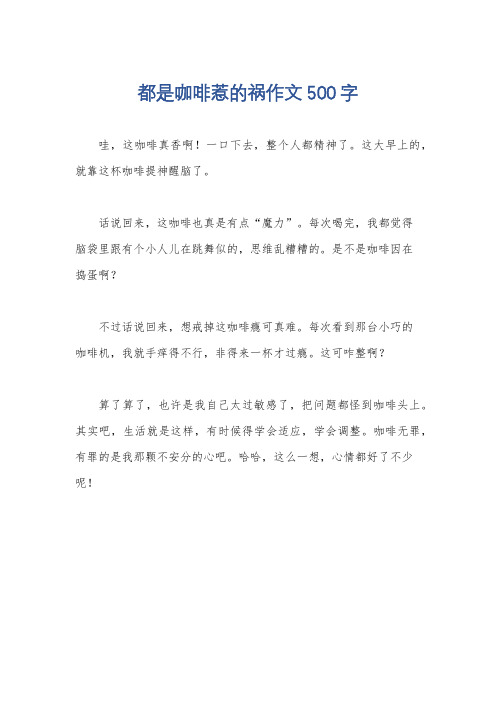 都是咖啡惹的祸作文500字

哇，这咖啡真香啊！一口下去，整个人都精神了。这大早上的，就靠这杯咖啡提神醒脑了。

话说回来，这咖啡也真是有点“魔力”。每次喝完，我都觉得脑袋里跟有个小人儿在跳舞似的，思维乱糟糟的。是不是咖啡因在捣蛋啊？

不过话说回来，想戒掉这咖啡瘾可真难。每次看到那台小巧的咖啡机，我就手痒得不行，非得来一杯才过瘾。这可咋整啊？

算了算了，也许是我自己太过敏感了，把问题都怪到咖啡头上。其实吧，生活就是这样，有时候得学会适应，学会调整。咖啡无罪，有罪的是我那颗不安分的心吧。哈哈，这么一想，心情都好了不少呢！